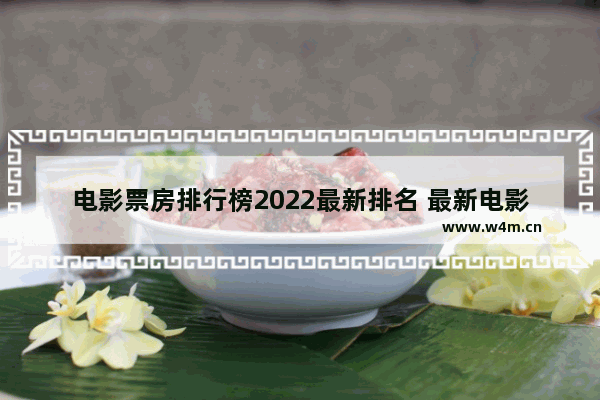 电影票房排行榜2022最新排名 最新电影

www.w4m.cn